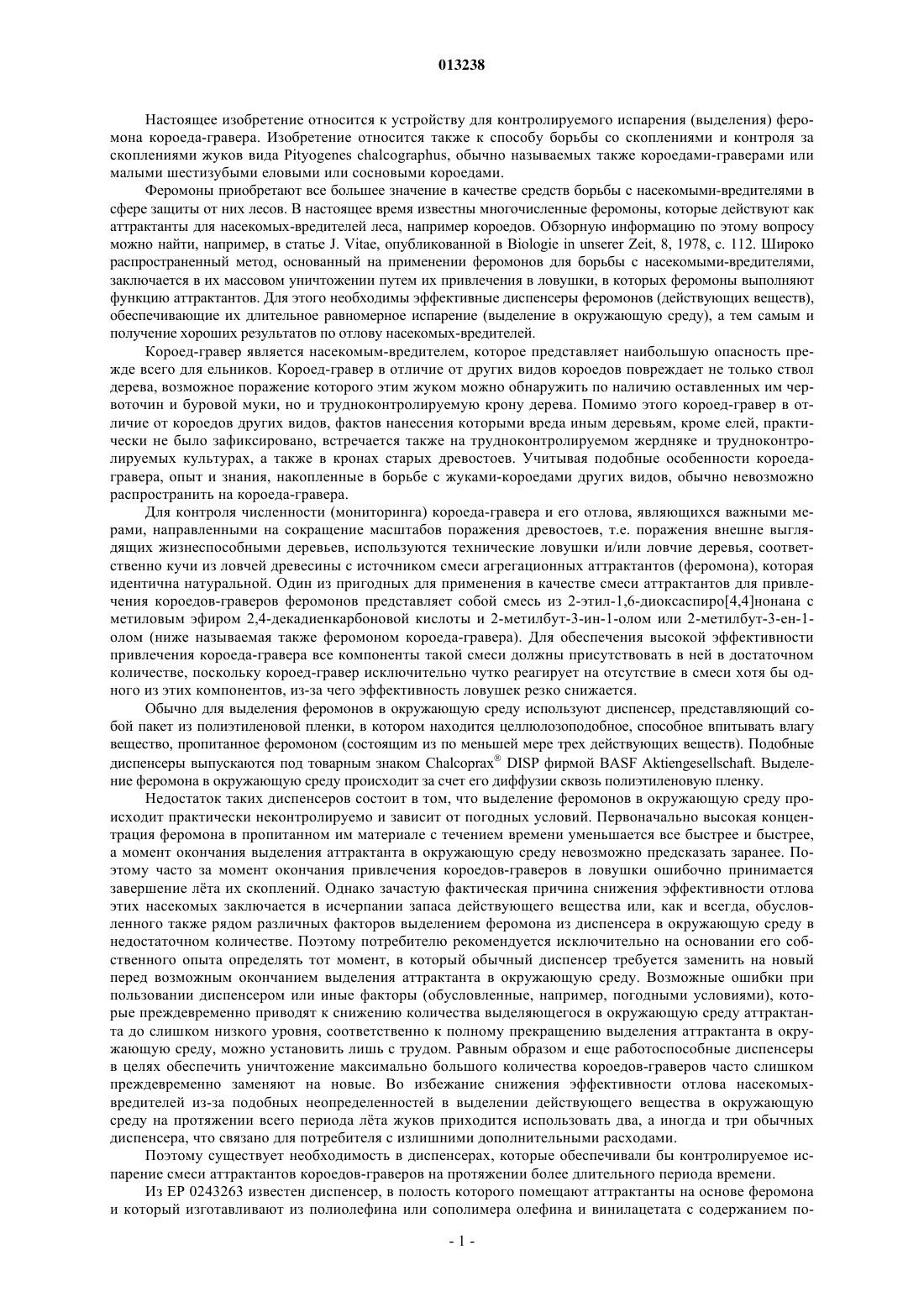 013238

Настоящее изобретение относится к устройству для контролируемого испарения (выделения) феромона короеда-гравера. Изобретение относится также к способу борьбы со скоплениями и контроля за скоплениями жуков вида Pityogenes chalcographus, обычно называемых также короедами-граверами или малыми шестизубыми еловыми или сосновыми короедами.

Феромоны приобретают все большее значение в качестве средств борьбы с насекомыми-вредителями в сфере защиты от них лесов. В настоящее время известны многочисленные феромоны, которые действуют как аттрактанты для насекомых-вредителей леса, например короедов. Обзорную информацию по этому вопросу можно найти, например, в статье J. Vitae, опубликованной в Biologie in unserer Zeit, 8, 1978, с. 112. Широко распространенный метод, основанный на применении феромонов для борьбы с насекомыми-вредителями, заключается в их массовом уничтожении путем их привлечения в ловушки, в которых феромоны выполняют функцию аттрактантов. Для этого необходимы эффективные диспенсеры феромонов (действующих веществ), обеспечивающие их длительное равномерное испарение (выделение в окружающую среду), а тем самым и получение хороших результатов по отлову насекомых-вредителей.

Короед-гравер является насекомым-вредителем, которое представляет наибольшую опасность прежде всего для ельников. Короед-гравер в отличие от других видов короедов повреждает не только ствол дерева, возможное поражение которого этим жуком можно обнаружить по наличию оставленных им червоточин и буровой муки, но и трудноконтролируемую крону дерева. Помимо этого короед-гравер в отличие от короедов других видов, фактов нанесения которыми вреда иным деревьям, кроме елей, практически не было зафиксировано, встречается также на трудноконтролируемом жердняке и трудноконтролируемых культурах, а также в кронах старых древостоев. Учитывая подобные особенности короеда-гравера, опыт и знания, накопленные в борьбе с жуками-короедами других видов, обычно невозможно распространить на короеда-гравера.

Для контроля численности (мониторинга) короеда-гравера и его отлова, являющихся важными мерами, направленными на сокращение масштабов поражения древостоев, т.е. поражения внешне выглядящих жизнеспособными деревьев, используются технические ловушки и/или ловчие деревья, соответственно кучи из ловчей древесины с источником смеси агрегационных аттрактантов (феромона), которая идентична натуральной. Один из пригодных для применения в качестве смеси аттрактантов для привлечения короедов-граверов феромонов представляет собой смесь из 2-этил-1,6-диоксаспиро[4,4]нонана с метиловым эфиром 2,4-декадиенкарбоновой кислоты и 2-метилбут-3-ин-1-олом или 2-метилбут-3-ен-1-олом (ниже называемая также феромоном короеда-гравера). Для обеспечения высокой эффективности привлечения короеда-гравера все компоненты такой смеси должны присутствовать в ней в достаточном количестве, поскольку короед-гравер исключительно чутко реагирует на отсутствие в смеси хотя бы одного из этих компонентов, из-за чего эффективность ловушек резко снижается.

Обычно для выделения феромонов в окружающую среду используют диспенсер, представляющий собой пакет из полиэтиленовой пленки, в котором находится целлюлозоподобное, способное впитывать влагу вещество, пропитанное феромоном (состоящим из по меньшей мере трех действующих веществ). Подобные диспенсеры выпускаются под товарным знаком Chalcoprax® DISP фирмой BASF Aktiengesellschaft. Выделение феромона в окружающую среду происходит за счет его диффузии сквозь полиэтиленовую пленку.

Недостаток таких диспенсеров состоит в том, что выделение феромонов в окружающую среду происходит практически неконтролируемо и зависит от погодных условий. Первоначально высокая концентрация феромона в пропитанном им материале с течением времени уменьшается все быстрее и быстрее, а момент окончания выделения аттрактанта в окружающую среду невозможно предсказать заранее. Поэтому часто за момент окончания привлечения короедов-граверов в ловушки ошибочно принимается завершение лёта их скоплений. Однако зачастую фактическая причина снижения эффективности отлова этих насекомых заключается в исчерпании запаса действующего вещества или, как и всегда, обусловленного также рядом различных факторов выделением феромона из диспенсера в окружающую среду в недостаточном количестве. Поэтому потребителю рекомендуется исключительно на основании его собственного опыта определять тот момент, в который обычный диспенсер требуется заменить на новый перед возможным окончанием выделения аттрактанта в окружающую среду. Возможные ошибки при пользовании диспенсером или иные факторы (обусловленные, например, погодными условиями), которые преждевременно приводят к снижению количества выделяющегося в окружающую среду аттрактанта до слишком низкого уровня, соответственно к полному прекращению выделения аттрактанта в окружающую среду, можно установить лишь с трудом. Равным образом и еще работоспособные диспенсеры в целях обеспечить уничтожение максимально большого количества короедов-граверов часто слишком преждевременно заменяют на новые. Во избежание снижения эффективности отлова насекомых-вредителей из-за подобных неопределенностей в выделении действующего вещества в окружающую среду на протяжении всего периода лёта жуков приходится использовать два, а иногда и три обычных диспенсера, что связано для потребителя с излишними дополнительными расходами.

Поэтому существует необходимость в диспенсерах, которые обеспечивали бы контролируемое испарение смеси аттрактантов короедов-граверов на протяжении более длительного периода времени.

Из EP 0243263 известен диспенсер, в полость которого помещают аттрактанты на основе феромона и который изготавливают из полиолефина или сополимера олефина и винилацетата с содержанием по-

- 1 -